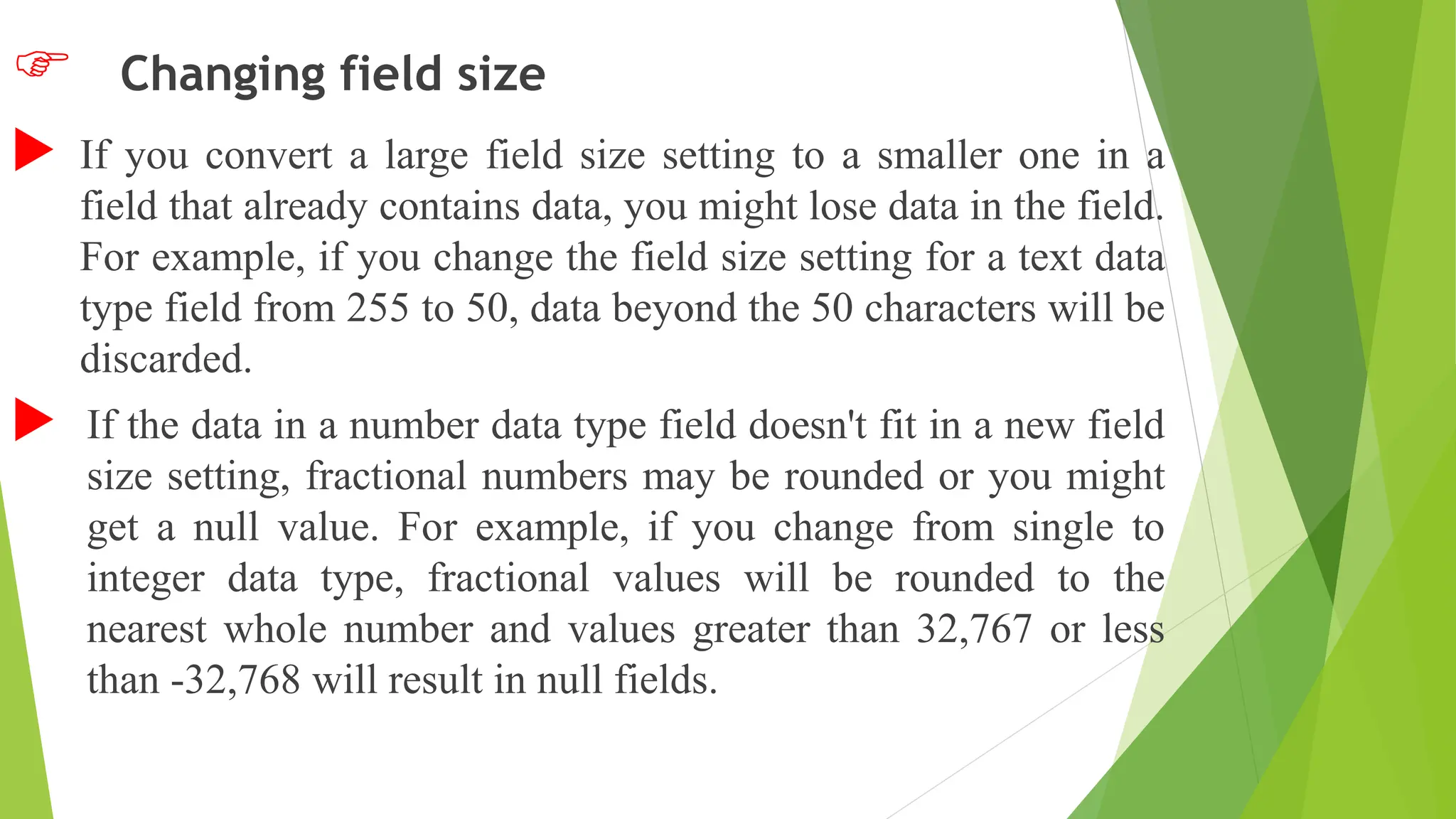 ☞ Changing field size

▶ If you convert a large field size setting to a smaller one in a field that already contains data, you might lose data in the field. For example, if you change the field size setting for a text data type field from 255 to 50, data beyond the 50 characters will be discarded.

▶ If the data in a number data type field doesn't fit in a new field size setting, fractional numbers may be rounded or you might get a null value. For example, if you change from single to integer data type, fractional values will be rounded to the nearest whole number and values greater than 32,767 or less than -32,768 will result in null fields.